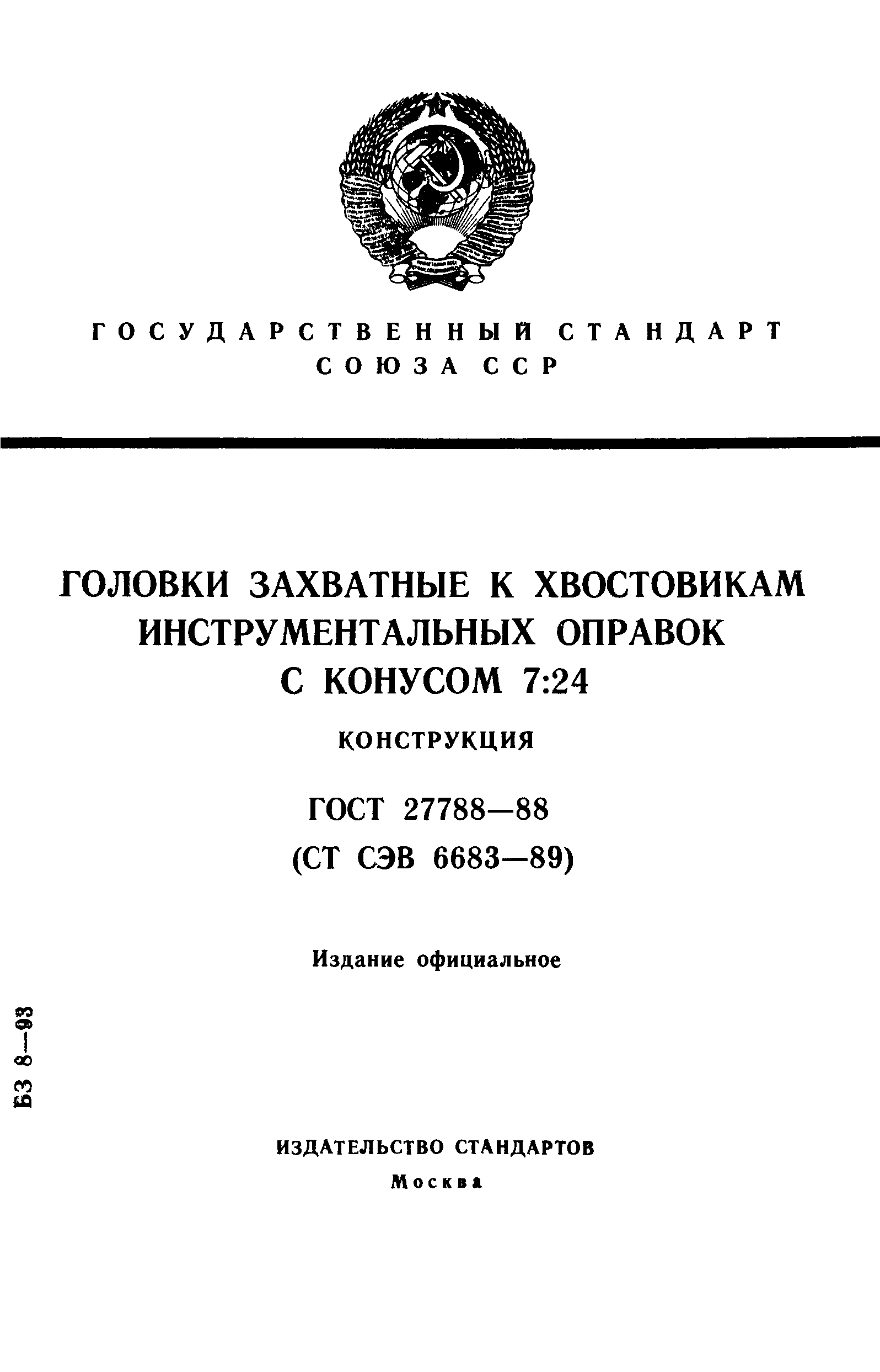 ГОСУДАРСТВЕННЫЙ СТАНДАРТ СОЮЗА ССР

ГОЛОВКИ ЗАХВАТНЫЕ К ХВОСТОВИКАМ ИНСТРУМЕНТАЛЬНЫХ ОПРАВОК С КОНУСОМ 7:24

КОНСТРУКЦИЯ

ГОСТ 27788—88

(СТ СЭВ 6683—89)

Издание официальное

БЗ 8—93

ИЗДАТЕЛЬСТВО СТАНДАРТОВ

Москва